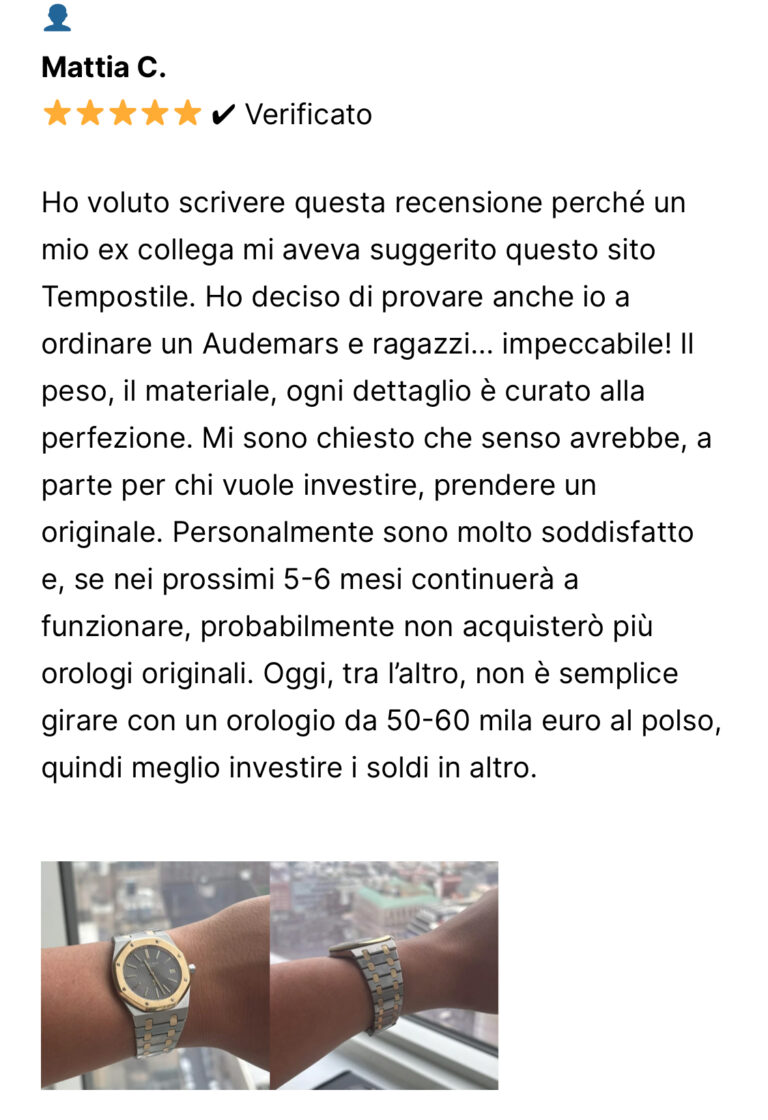 Mattia C.
★★★★★ ✔ Verificato

Ho voluto scrivere questa recensione perché un mio ex collega mi aveva suggerito questo sito Tempostile. Ho deciso di provare anche io a ordinare un Audemars e ragazzi... impeccabile! Il peso, il materiale, ogni dettaglio è curato alla perfezione. Mi sono chiesto che senso avrebbe, a parte per chi vuole investire, prendere un originale. Personalmente sono molto soddisfatto e, se nei prossimi 5-6 mesi continuerà a funzionare, probabilmente non acquisterò più orologi originali. Oggi, tra l'altro, non è semplice girare con un orologio da 50-60 mila euro al polso, quindi meglio investire i soldi in altro.